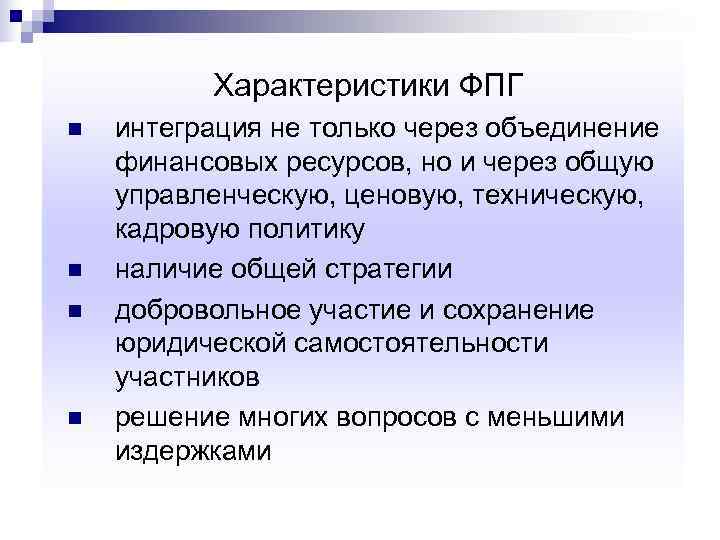 Характеристики ФПГ

- интеграция не только через объединение финансовых ресурсов, но и через общую управленческую, ценовую, техническую, кадровую политику
- наличие общей стратегии
- добровольное участие и сохранение юридической самостоятельности участников
- решение многих вопросов с меньшими издержками